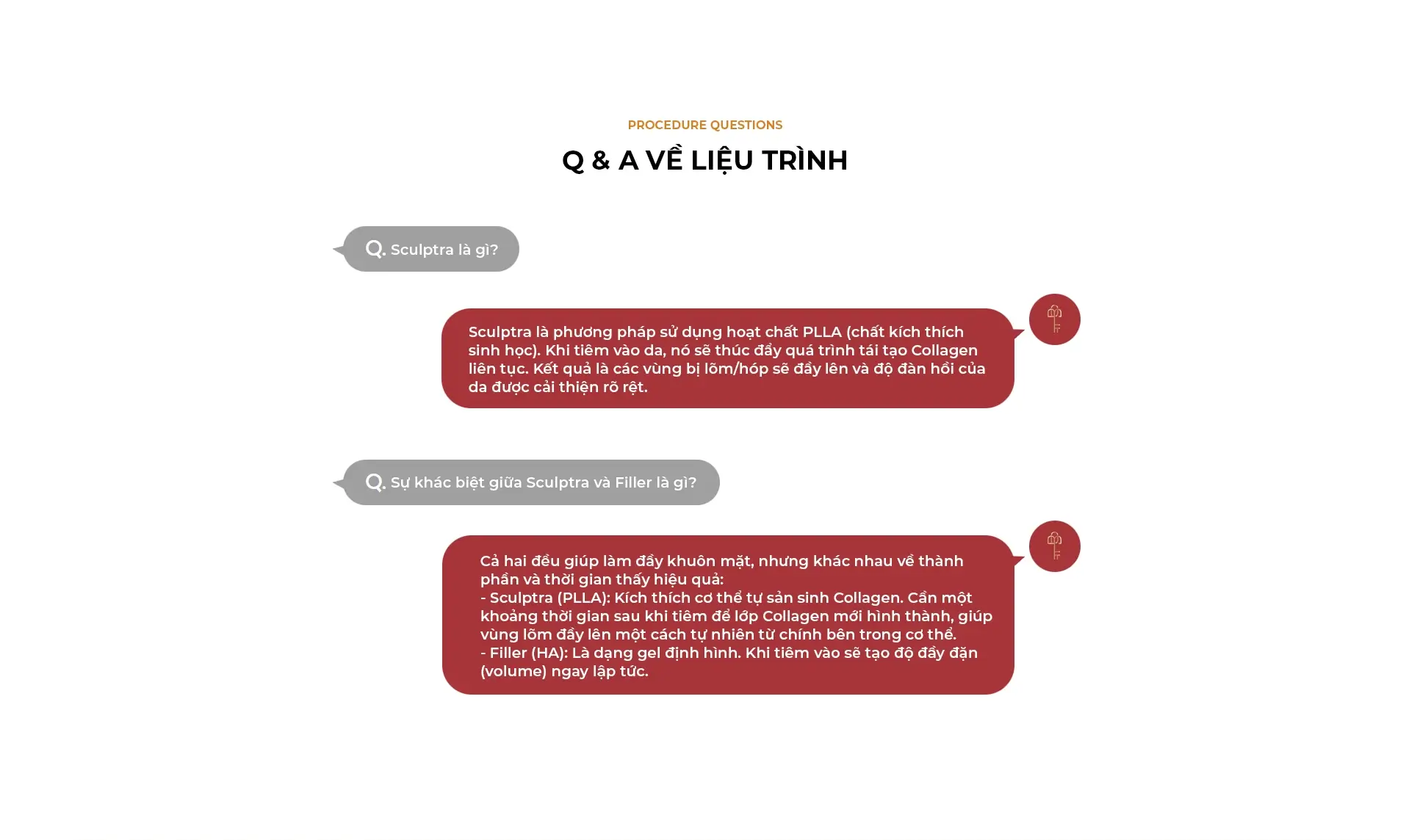 PROCEDURE QUESTIONS

Q & A VỀ LIỆU TRÌNH

Q. Sculptra là gì?

Sculptra là phương pháp sử dụng hoạt chất PLLA (chất kích thích sinh học). Khi tiêm vào da, nó sẽ thúc đẩy quá trình tái tạo Collagen liên tục. Kết quả là các vùng bị lõm/hóp sẽ đầy lên và độ đàn hồi của da được cải thiện rõ rệt.

Q. Sự khác biệt giữa Sculptra và Filler là gì?

Cả hai đều giúp làm đầy khuôn mặt, nhưng khác nhau về thành phần và thời gian thấy hiệu quả:
- Sculptra (PLLA): Kích thích cơ thể tự sản sinh Collagen. Cần một khoảng thời gian sau khi tiêm để lớp Collagen mới hình thành, giúp vùng lõm đầy lên một cách tự nhiên từ chính bên trong cơ thể.
- Filler (HA): Là dạng gel định hình. Khi tiêm vào sẽ tạo độ đầy đặn (volume) ngay lập tức.